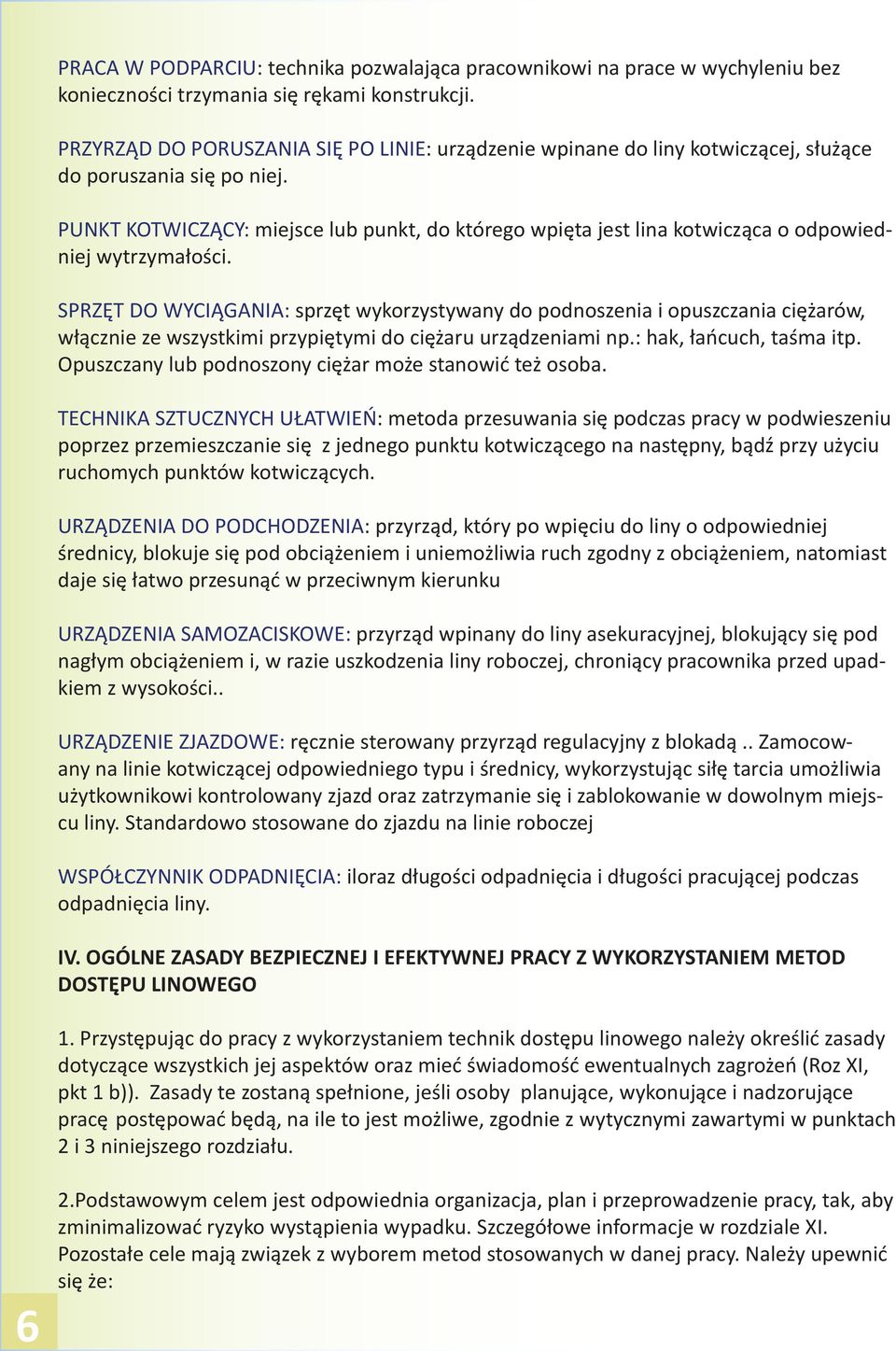 PRACA W PODPARCIU: technika pozwalająca pracownikowi na prace w wychyleniu bez konieczności trzymania się rękami konstrukcji.

PRZYRZĄD DO PORUSZANIA SIĘ PO LINIE: urządzenie wpinane do liny kotwiczącej, służące do poruszania się po niej.

PUNKT KOTWICZĄCY: miejsce lub punkt, do którego wpięta jest lina kotwicząca o odpowiedniej wytrzymałości.

SPRZĘT DO WYCIĄGANIA: sprzęt wykorzystywany do podnoszenia i opuszczania ciężarów, włącznie ze wszystkimi przypiętymi do ciężaru urządzeniami np.: hak, łańcuch, taśma itp. Opuszczany lub podnoszony ciężar może stanowić też osoba.

TECHNIKA SZTUCZNYCH UŁATWIEŃ: metoda przesuwania się podczas pracy w podwieszeniu poprzez przemieszczanie się z jednego punktu kotwiczącego na następny, bądź przy użyciu ruchomych punktów kotwiczących.

URZĄDZENIA DO PODCHODZENIA: przyrząd, który po wpięciu do liny o odpowiedniej średnicy, blokuje się pod obciążeniem i uniemożliwia ruch zgodny z obciążeniem, natomiast daje się łatwo przesunąć w przeciwnym kierunku

URZĄDZENIA SAMOZACISKOWE: przyrząd wpinany do liny asekuracyjnej, blokujący się pod nagłym obciążeniem i, w razie uszkodzenia liny roboczej, chroniący pracownika przed upadkiem z wysokości..

URZĄDZENIE ZJAZDOWE: ręcznie sterowany przyrząd regulacyjny z blokadą .. Zamocowany na linie kotwiczącej odpowiedniego typu i średnicy, wykorzystując siłę tarcia umożliwia użytkownikowi kontrolowany zjazd oraz zatrzymanie się i zablokowanie w dowolnym miejscu liny. Standardowo stosowane do zjazdu na linie roboczej

WSPÓŁCZYNNIK ODPADNIĘCIA: iloraz długości odpadnięcia i długości pracującej podczas odpadnięcia liny.

IV. OGÓLNE ZASADY BEZPIECZNEJ I EFEKTYWNEJ PRACY Z WYKORZYSTANIEM METOD DOSTĘPU LINOWEGO

1. Przystępując do pracy z wykorzystaniem technik dostępu linowego należy określić zasady dotyczące wszystkich jej aspektów oraz mieć świadomość ewentualnych zagrożeń (Roz XI, pkt 1 b)). Zasady te zostaną spełnione, jeśli osoby planujące, wykonujące i nadzorujące pracę postępować będą, na ile to jest możliwe, zgodnie z wytycznymi zawartymi w punktach 2 i 3 niniejszego rozdziału.

2.Podstawowym celem jest odpowiednia organizacja, plan i przeprowadzenie pracy, tak, aby zminimalizować ryzyko wystąpienia wypadku. Szczegółowe informacje w rozdziale XI. Pozostałe cele mają związek z wyborem metod stosowanych w danej pracy. Należy upewnić się że:

6